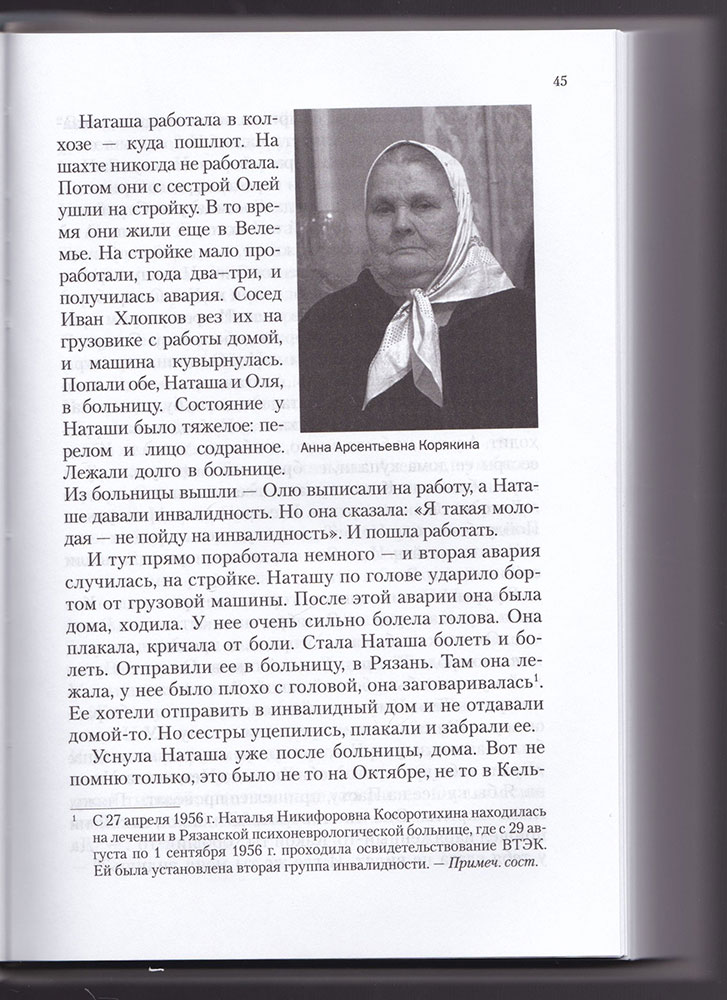 45

Наташа работала в колхозе — куда пошлют. На шахте никогда не работала. Потом они с сестрой Олей ушли на стройку. В то время они жили еще в Велемье. На стройке мало проработали, года два–три, и получилась авария. Сосед Иван Хлопков вез их на грузовике с работы домой, и машина кувырнулась. Попали обе, Наташа и Оля, в больницу. Состояние у Наташи было тяжелое: перелом и лицо содранное. Лежали долго в больнице. Из больницы вышли — Олю выписали на работу, а Наташе давали инвалидность. Но она сказала: «Я такая молодая — не пойду на инвалидность». И пошла работать.

Анна Арсентьевна Корякина

И тут прямо поработала немного — и вторая авария случилась, на стройке. Наташу по голове ударило бортом от грузовой машины. После этой аварии она была дома, ходила. У нее очень сильно болела голова. Она плакала, кричала от боли. Стала Наташа болеть и болеть. Отправили ее в больницу, в Рязань. Там она лежала, у нее было плохо с головой, она заговаривалась$^1$. Ее хотели отправить в инвалидный дом и не отдавали домой-то. Но сестры уцепились, плакали и забрали ее.

Уснула Наташа уже после больницы, дома. Вот не помню только, это было не то на Октябре, не то в Кель-

$^1$ С 27 апреля 1956 г. Наталья Никифоровна Косоротихина находилась на лечении в Рязанской психоневрологической больнице, где с 29 августа по 1 сентября 1956 г. проходила освидетельствование ВТЭК. Ей была установлена вторая группа инвалидности. — Примеч. сост.